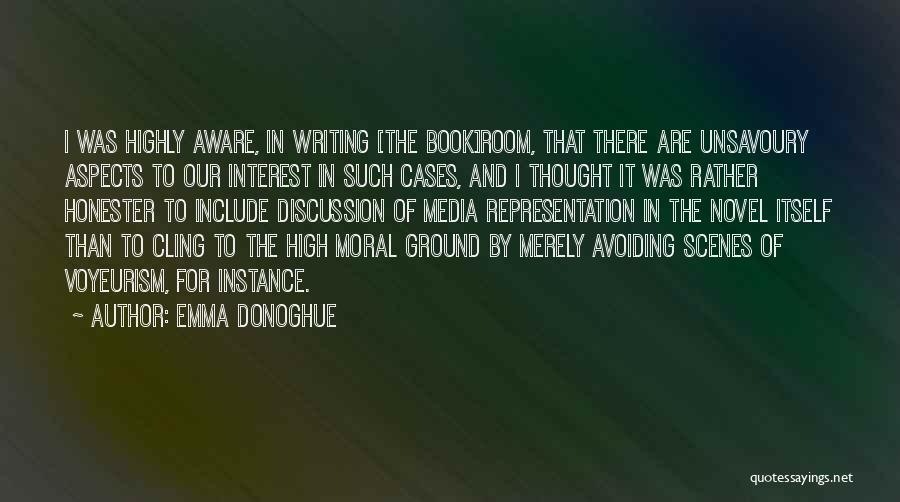 I WAS HIGHLY AWARE, IN WRITING [THE BOOK]ROOM, THAT THERE ARE UNSAVOURY ASPECTS TO OUR INTEREST IN SUCH CASES, AND I THOUGHT IT WAS RATHER HONESTER TO INCLUDE DISCUSSION OF MEDIA REPRESENTATION IN THE NOVEL ITSELF THAN TO CLING TO THE HIGH MORAL GROUND BY MERELY AVOIDING SCENES OF VOYEURISM, FOR INSTANCE.

~ AUTHOR: EMMA DONOGHUE

quotessayings.net